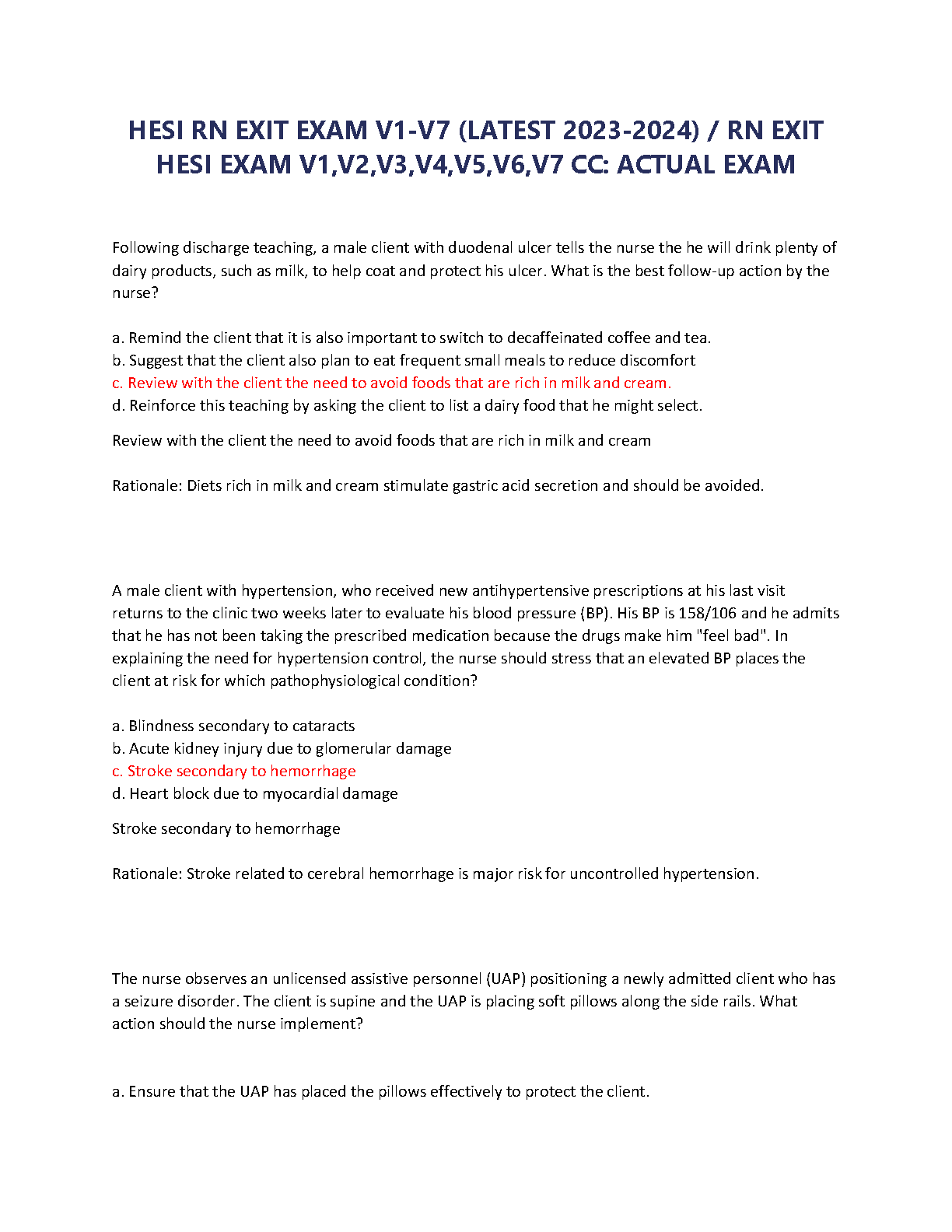 HESI RN EXIT EXAM V1-V7 (LATEST 2023-2024) / RN EXIT HESI EXAM V1,V2,V3,V4,V5,V6,V7 CC: ACTUAL EXAM

Following discharge teaching, a male client with duodenal ulcer tells the nurse the he will drink plenty of dairy products, such as milk, to help coat and protect his ulcer. What is the best follow-up action by the nurse?

a. Remind the client that it is also important to switch to decaffeinated coffee and tea.
b. Suggest that the client also plan to eat frequent small meals to reduce discomfort
c. Review with the client the need to avoid foods that are rich in milk and cream.
d. Reinforce this teaching by asking the client to list a dairy food that he might select.

Review with the client the need to avoid foods that are rich in milk and cream

Rationale: Diets rich in milk and cream stimulate gastric acid secretion and should be avoided.

A male client with hypertension, who received new antihypertensive prescriptions at his last visit returns to the clinic two weeks later to evaluate his blood pressure (BP). His BP is 158/106 and he admits that he has not been taking the prescribed medication because the drugs make him "feel bad". In explaining the need for hypertension control, the nurse should stress that an elevated BP places the client at risk for which pathophysiological condition?

a. Blindness secondary to cataracts
b. Acute kidney injury due to glomerular damage
c. Stroke secondary to hemorrhage
d. Heart block due to myocardial damage

Stroke secondary to hemorrhage

Rationale: Stroke related to cerebral hemorrhage is major risk for uncontrolled hypertension.

The nurse observes an unlicensed assistive personnel (UAP) positioning a newly admitted client who has a seizure disorder. The client is supine and the UAP is placing soft pillows along the side rails. What action should the nurse implement?

a. Ensure that the UAP has placed the pillows effectively to protect the client.